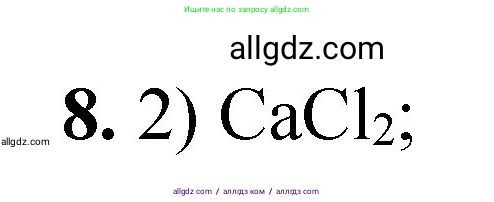 Ищите нас по запросу allgdz.com

allgdz.com

allgdz.com **8.** 2) $CaCl_2$;

allgdz com / аллгдз ком / аллгдз com